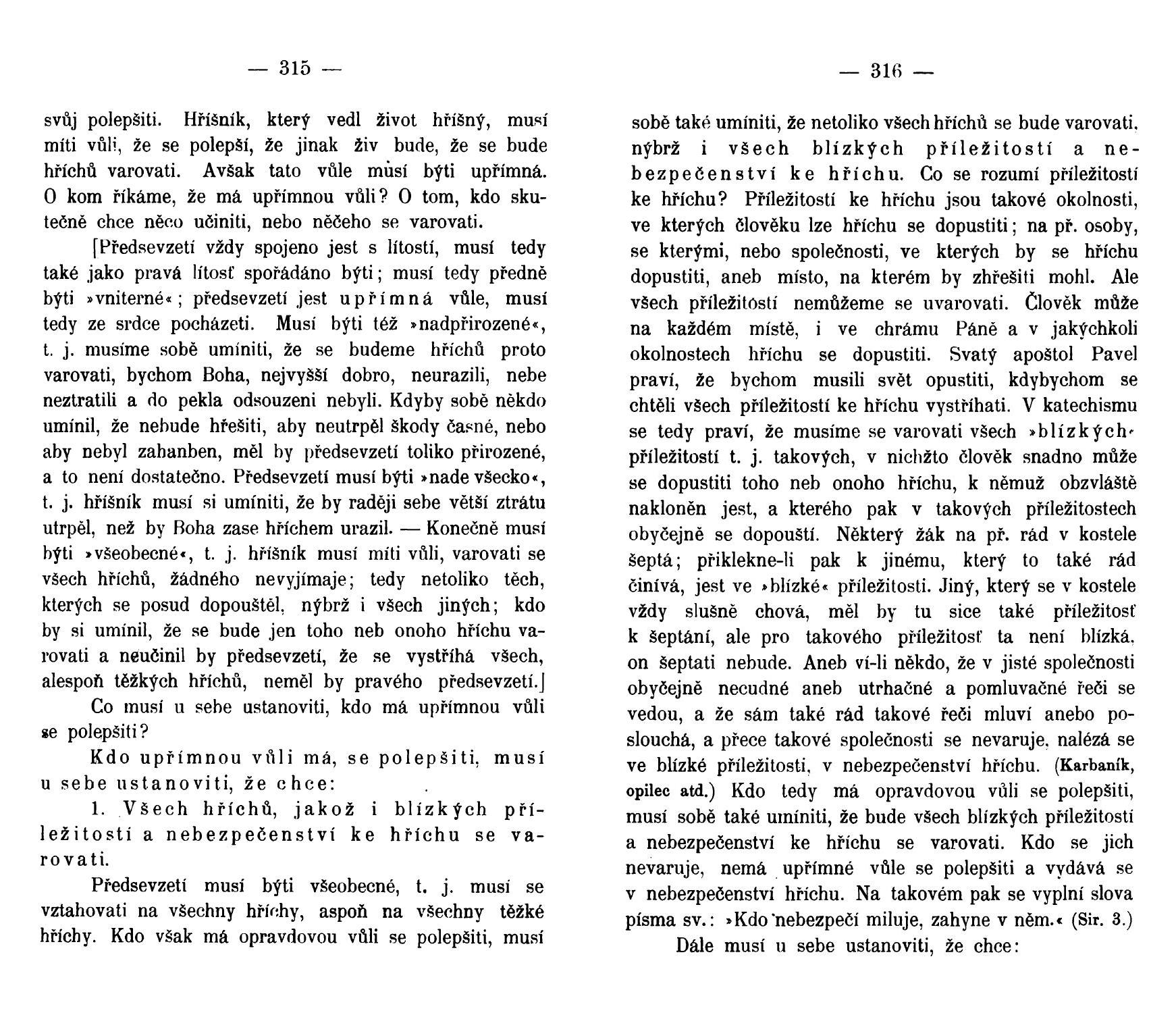 — 315 —

svůj polepšiti. Hříšník, který vedl život hříšný, musí míti vůli, že se polepší, že jinak živ bude, že se bude hříchů varovati. Avšak tato vůle musí býti upřímná. O kom říkáme, že má upřímnou vůli? O tom, kdo skutečně chce něco učiniti, nebo něčeho se varovati.

[Předsevzetí vždy spojeno jest s lítostí, musí tedy také jako pravá lítosť spořádáno býti; musí tedy předně býti »vniterné«; předsevzetí jest upřímná vůle, musí tedy ze srdce pocházeti. Musí býti též »nadpřirozené«, t. j. musíme sobě umíniti, že se budeme hříchů proto varovati, bychom Boha, nejvyšší dobro, neurazili, nebe neztratili a do pekla odsouzeni nebyli. Kdyby sobě někdo umínil, že nebude hřešiti, aby neutrpěl škody časné, nebo aby nebyl zahanben, měl by předsevzetí toliko přirozené, a to není dostatečno. Předsevzetí musí býti »nade všecko«, t. j. hříšník musí si umíniti, že by raději sebe větší ztrátu utrpěl, než by Boha zase hříchem urazil. — Konečně musí býti »všeobecné«, t. j. hříšník musí míti vůli, varovati se všech hříchů, žádného nevyjímaje; tedy netoliko těch, kterých se posud dopouštěl, nýbrž i všech jiných; kdo by si umínil, že se bude jen toho neb onoho hříchu varovati a neučinil by předsevzetí, že se vystříhá všech, alespoň těžkých hříchů, neměl by pravého předsevzetí.]

Co musí u sebe ustanoviti, kdo má upřímnou vůli se polepšiti?

Kdo upřímnou vůli má, se polepšiti, musí u sebe ustanoviti, že chce:

1. Všech hříchů, jakož i blízkých příležitostí a nebezpečenství ke hříchu se varovati.

Předsevzetí musí býti všeobecné, t. j. musí se vztahovati na všechny hříchy, aspoň na všechny těžké hříchy. Kdo však má opravdovou vůli se polepšiti, musí

— 316 —

sobě také umíniti, že netoliko všech hříchů se bude varovati, nýbrž i všech blízkých příležitostí a nebezpečenství ke hříchu. Co se rozumí příležitostí ke hříchu? Příležitostí ke hříchu jsou takové okolnosti, ve kterých člověku lze hříchu se dopustiti; na př. osoby, se kterými, nebo společnosti, ve kterých by se hříchu dopustiti, aneb místo, na kterém by zhřešiti mohl. Ale všech příležitostí nemůžeme se uvarovati. Člověk může na každém místě, i ve chrámu Páně a v jakýchkoli okolnostech hříchu se dopustiti. Svatý apoštol Pavel praví, že bychom musili svět opustiti, kdybychom se chtěli všech příležitostí ke hříchu vystříhati. V katechismu se tedy praví, že musíme se varovati všech »blízkých« příležitostí t. j. takových, v nichžto člověk snadno může se dopustiti toho neb onoho hříchu, k němuž obzvláště nakloněn jest, a kterého pak v takových příležitostech obyčejně se dopouští. Některý žák na př. rád v kostele šeptá; přiklekne-li pak k jinému, který to také rád činívá, jest ve »blízké« příležitosti. Jiný, který se v kostele vždy slušně chová, měl by tu sice také příležitosť k šeptání, ale pro takového příležitosť ta není blízká, on šeptati nebude. Aneb ví-li někdo, že v jisté společnosti obyčejně necudné aneb utrhačné a pomluvačné řeči se vedou, a že sám také rád takové řeči mluví anebo poslouchá, a přece takové společnosti se nevaruje, nalézá se ve blízké příležitosti, v nebezpečenství hříchu. (Karbaník, opilec atd.) Kdo tedy má opravdovou vůli se polepšiti, musí sobě také umíniti, že bude všech blízkých příležitostí a nebezpečenství ke hříchu se varovati. Kdo se jich nevaruje, nemá upřímné vůle se polepšiti a vydává se v nebezpečenství hříchu. Na takovém pak se vyplní slova písma sv.: »Kdo nebezpečí miluje, zahyne v něm.« (Sir. 3.)

Dále musí u sebe ustanoviti, že chce: